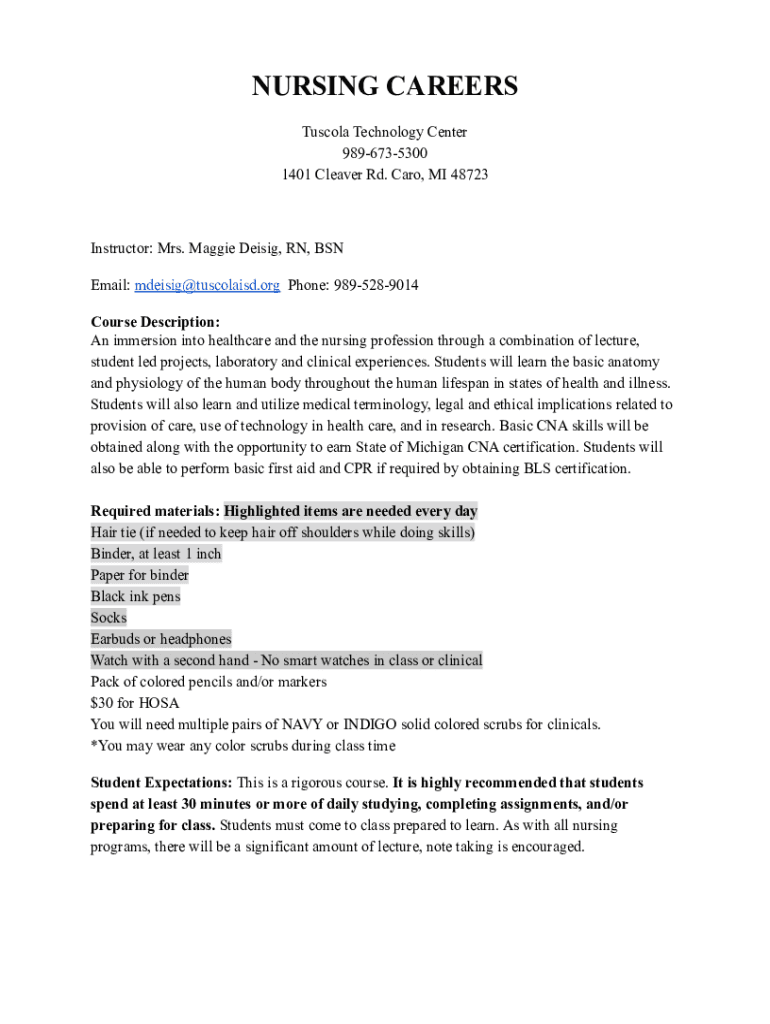 NURSING CAREERS

Tuscola Technology Center
989-673-5300
1401 Cleaver Rd. Caro, MI 48723

Instructor: Mrs. Maggie Deisig, RN, BSN

Email: mdeisig@tuscolaisd.org Phone: 989-528-9014

Course Description:
An immersion into healthcare and the nursing profession through a combination of lecture, student led projects, laboratory and clinical experiences. Students will learn the basic anatomy and physiology of the human body throughout the human lifespan in states of health and illness. Students will also learn and utilize medical terminology, legal and ethical implications related to provision of care, use of technology in health care, and in research. Basic CNA skills will be obtained along with the opportunity to earn State of Michigan CNA certification. Students will also be able to perform basic first aid and CPR if required by obtaining BLS certification.

Required materials: Highlighted items are needed every day
Hair tie (if needed to keep hair off shoulders while doing skills)
Binder, at least 1 inch
Paper for binder
Black ink pens
Socks
Earbuds or headphones
Watch with a second hand - No smart watches in class or clinical
Pack of colored pencils and/or markers
$30 for HOSA
You will need multiple pairs of NAVY or INDIGO solid colored scrubs for clinicals.
*You may wear any color scrubs during class time

Student Expectations: This is a rigorous course. It is highly recommended that students spend at least 30 minutes or more of daily studying, completing assignments, and/or preparing for class. Students must come to class prepared to learn. As with all nursing programs, there will be a significant amount of lecture, note taking is encouraged.